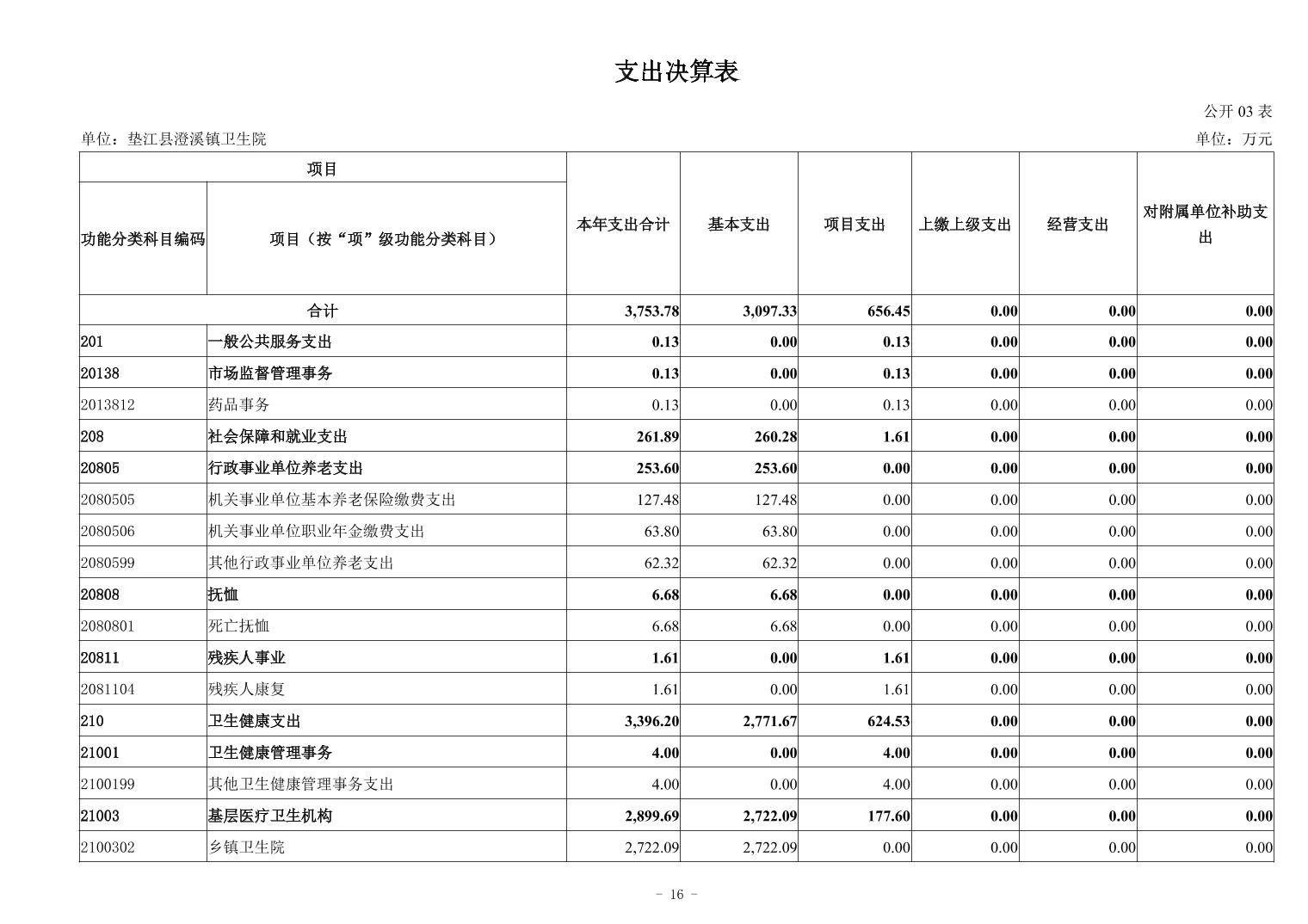 支出决算表

公开 03 表

单位：垫江县澄溪镇卫生院

单位：万元

| 项目 | | 本年支出合计 | 基本支出 | 项目支出 | 上缴上级支出 | 经营支出 | 对附属单位补助支出 |
|---|---|---|---|---|---|---|---|
| 功能分类科目编码 | 项目（按“项”级功能分类科目） | | | | | | |
| 合计 | | 3,753.78 | 3,097.33 | 656.45 | 0.00 | 0.00 | 0.00 |
| 201 | 一般公共服务支出 | 0.13 | 0.00 | 0.13 | 0.00 | 0.00 | 0.00 |
| 20138 | 市场监督管理事务 | 0.13 | 0.00 | 0.13 | 0.00 | 0.00 | 0.00 |
| 2013812 | 药品事务 | 0.13 | 0.00 | 0.13 | 0.00 | 0.00 | 0.00 |
| 208 | 社会保障和就业支出 | 261.89 | 260.28 | 1.61 | 0.00 | 0.00 | 0.00 |
| 20805 | 行政事业单位养老支出 | 253.60 | 253.60 | 0.00 | 0.00 | 0.00 | 0.00 |
| 2080505 | 机关事业单位基本养老保险缴费支出 | 127.48 | 127.48 | 0.00 | 0.00 | 0.00 | 0.00 |
| 2080506 | 机关事业单位职业年金缴费支出 | 63.80 | 63.80 | 0.00 | 0.00 | 0.00 | 0.00 |
| 2080599 | 其他行政事业单位养老支出 | 62.32 | 62.32 | 0.00 | 0.00 | 0.00 | 0.00 |
| 20808 | 抚恤 | 6.68 | 6.68 | 0.00 | 0.00 | 0.00 | 0.00 |
| 2080801 | 死亡抚恤 | 6.68 | 6.68 | 0.00 | 0.00 | 0.00 | 0.00 |
| 20811 | 残疾人事业 | 1.61 | 0.00 | 1.61 | 0.00 | 0.00 | 0.00 |
| 2081104 | 残疾人康复 | 1.61 | 0.00 | 1.61 | 0.00 | 0.00 | 0.00 |
| 210 | 卫生健康支出 | 3,396.20 | 2,771.67 | 624.53 | 0.00 | 0.00 | 0.00 |
| 21001 | 卫生健康管理事务 | 4.00 | 0.00 | 4.00 | 0.00 | 0.00 | 0.00 |
| 2100199 | 其他卫生健康管理事务支出 | 4.00 | 0.00 | 4.00 | 0.00 | 0.00 | 0.00 |
| 21003 | 基层医疗卫生机构 | 2,899.69 | 2,722.09 | 177.60 | 0.00 | 0.00 | 0.00 |
| 2100302 | 乡镇卫生院 | 2,722.09 | 2,722.09 | 0.00 | 0.00 | 0.00 | 0.00 |

- 16 -